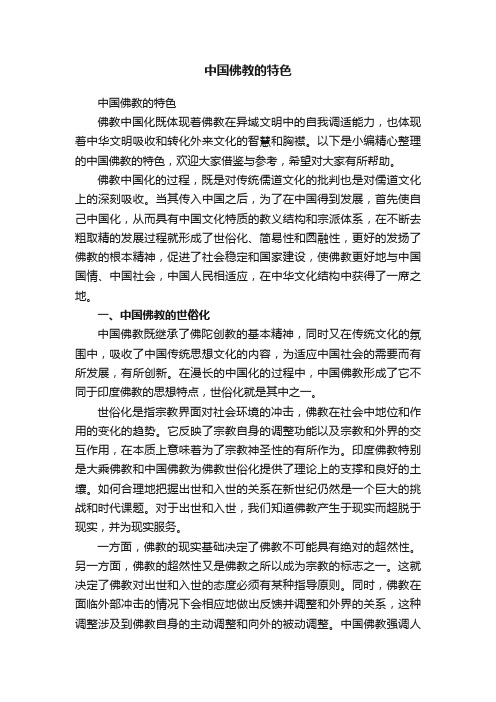 中国佛教的特色

中国佛教的特色

佛教中国化既体现着佛教在异域文明中的自我调适能力，也体现着中华文明吸收和转化外来文化的智慧和胸襟。以下是小编精心整理的中国佛教的特色，欢迎大家借鉴与参考，希望对大家有所帮助。

佛教中国化的过程，既是对传统儒道文化的批判也是对儒道文化上的深刻吸收。当其传入中国之后，为了在中国得到发展，首先使自己中国化，从而具有中国文化特质的教义结构和宗派体系，在不断去粗取精的发展过程就形成了世俗化、简易性和圆融性，更好的发扬了佛教的根本精神，促进了社会稳定和国家建设，使佛教更好地与中国国情、中国社会，中国人民相适应，在中华文化结构中获得了一席之地。

一、中国佛教的世俗化

中国佛教既继承了佛陀创教的基本精神，同时又在传统文化的氛围中，吸收了中国传统思想文化的内容，为适应中国社会的需要而有所发展，有所创新。在漫长的中国化的过程中，中国佛教形成了它不同于印度佛教的思想特点，世俗化就是其中之一。

世俗化是指宗教界面对社会环境的冲击，佛教在社会中地位和作用的变化的趋势。它反映了宗教自身的调整功能以及宗教和外界的交互作用，在本质上意味着为了宗教神圣性的有所作为。印度佛教特别是大乘佛教和中国佛教为佛教世俗化提供了理论上的支撑和良好的土壤。如何合理地把握出世和入世的关系在新世纪仍然是一个巨大的挑战和时代课题。对于出世和入世，我们知道佛教产生于现实而超脱于现实，并为现实服务。

一方面，佛教的现实基础决定了佛教不可能具有绝对的超然性。另一方面，佛教的超然性又是佛教之所以成为宗教的标志之一。这就决定了佛教对出世和入世的态度必须有某种指导原则。同时，佛教在面临外部冲击的情况下会相应地做出反馈并调整和外界的关系，这种调整涉及到佛教自身的主动调整和向外的被动调整。中国佛教强调人